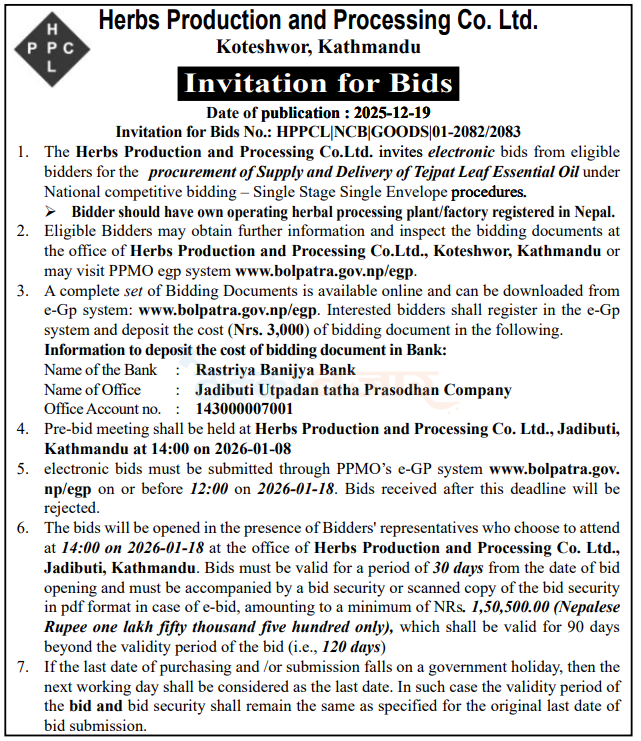 H
P P C
L

Herbs Production and Processing Co. Ltd.
Koteshwor, Kathmandu

Invitation for Bids

Date of publication : 2025-12-19
Invitation for Bids No.: HPPCL|NCB|GOODS|01-2082/2083

1. The Herbs Production and Processing Co.Ltd. invites electronic bids from eligible bidders for the procurement of Supply and Delivery of Tejpat Leaf Essential Oil under National competitive bidding – Single Stage Single Envelope procedures.
➢ Bidder should have own operating herbal processing plant/factory registered in Nepal.
2. Eligible Bidders may obtain further information and inspect the bidding documents at the office of Herbs Production and Processing Co.Ltd., Koteshwor, Kathmandu or may visit PPMO egp system www.bolpatra.gov.np/egp.
3. A complete set of Bidding Documents is available online and can be downloaded from e-Gp system: www.bolpatra.gov.np/egp. Interested bidders shall register in the e-Gp system and deposit the cost (Nrs. 3,000) of bidding document in the following.
Information to deposit the cost of bidding document in Bank:
Name of the Bank : Rastriya Banijya Bank
Name of Office : Jadibuti Utpadan tatha Prasodhan Company
Office Account no. : 143000007001
4. Pre-bid meeting shall be held at Herbs Production and Processing Co. Ltd., Jadibuti, Kathmandu at 14:00 on 2026-01-08
5. electronic bids must be submitted through PPMO's e-GP system www.bolpatra.gov.np/egp on or before 12:00 on 2026-01-18. Bids received after this deadline will be rejected.
6. The bids will be opened in the presence of Bidders' representatives who choose to attend at 14:00 on 2026-01-18 at the office of Herbs Production and Processing Co. Ltd., Jadibuti, Kathmandu. Bids must be valid for a period of 30 days from the date of bid opening and must be accompanied by a bid security or scanned copy of the bid security in pdf format in case of e-bid, amounting to a minimum of NRs. 1,50,500.00 (Nepalese Rupee one lakh fifty thousand five hundred only), which shall be valid for 90 days beyond the validity period of the bid (i.e., 120 days)
7. If the last date of purchasing and /or submission falls on a government holiday, then the next working day shall be considered as the last date. In such case the validity period of the bid and bid security shall remain the same as specified for the original last date of bid submission.